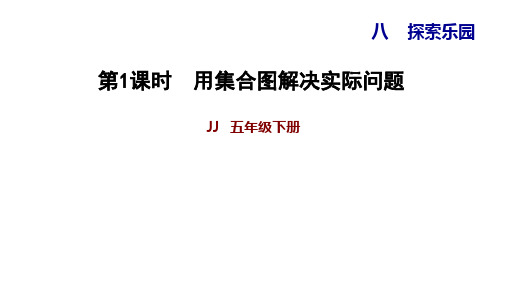 八　探索乐园

第1课时　用集合图解决实际问题

JJ　五年级下册